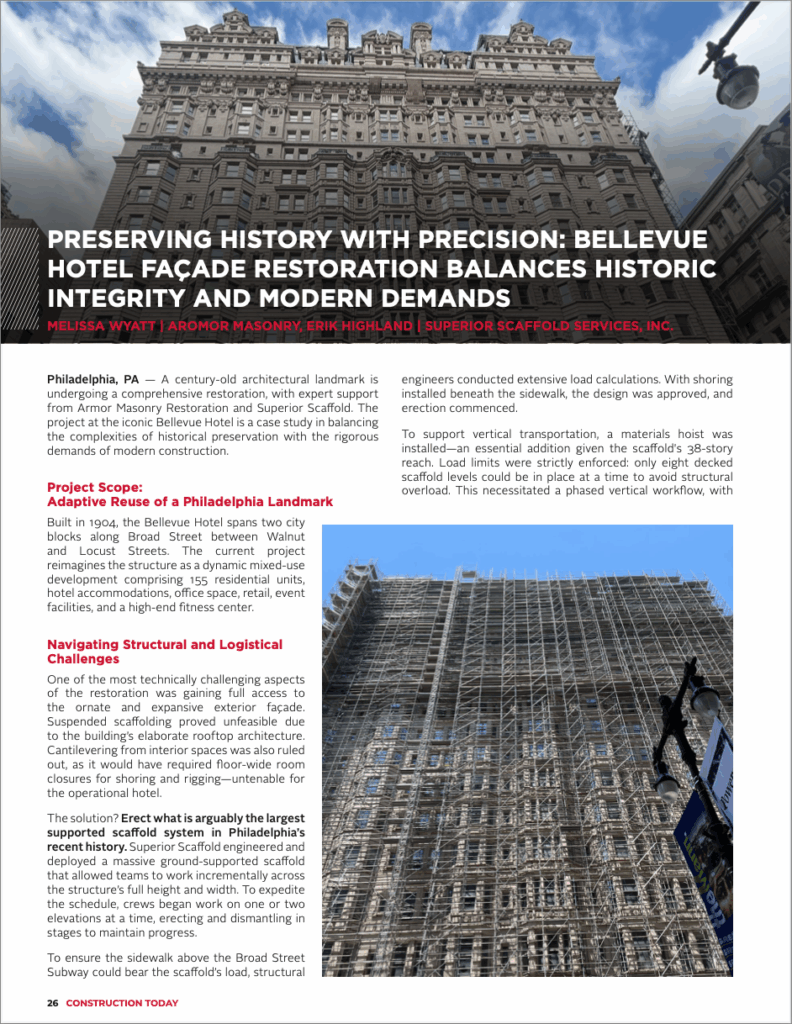 PRESERVING HISTORY WITH PRECISION: BELLEVUE HOTEL FAÇADE RESTORATION BALANCES HISTORIC INTEGRITY AND MODERN DEMANDS

MELISSA WYATT | AROMOR MASONRY, ERIK HIGHLAND | SUPERIOR SCAFFOLD SERVICES, INC.

Philadelphia, PA — A century-old architectural landmark is undergoing a comprehensive restoration, with expert support from Armor Masonry Restoration and Superior Scaffold. The project at the iconic Bellevue Hotel is a case study in balancing the complexities of historical preservation with the rigorous demands of modern construction.

Project Scope:
Adaptive Reuse of a Philadelphia Landmark

Built in 1904, the Bellevue Hotel spans two city blocks along Broad Street between Walnut and Locust Streets. The current project reimagines the structure as a dynamic mixed-use development comprising 155 residential units, hotel accommodations, office space, retail, event facilities, and a high-end fitness center.

Navigating Structural and Logistical Challenges

One of the most technically challenging aspects of the restoration was gaining full access to the ornate and expansive exterior façade. Suspended scaffolding proved unfeasible due to the building's elaborate rooftop architecture. Cantilevering from interior spaces was also ruled out, as it would have required floor-wide room closures for shoring and rigging—untenable for the operational hotel.

The solution? Erect what is arguably the largest supported scaffold system in Philadelphia's recent history. Superior Scaffold engineered and deployed a massive ground-supported scaffold that allowed teams to work incrementally across the structure's full height and width. To expedite the schedule, crews began work on one or two elevations at a time, erecting and dismantling in stages to maintain progress.

To ensure the sidewalk above the Broad Street Subway could bear the scaffold's load, structural engineers conducted extensive load calculations. With shoring installed beneath the sidewalk, the design was approved, and erection commenced.

To support vertical transportation, a materials hoist was installed—an essential addition given the scaffold's 38-story reach. Load limits were strictly enforced: only eight decked scaffold levels could be in place at a time to avoid structural overload. This necessitated a phased vertical workflow, with

26 CONSTRUCTION TODAY